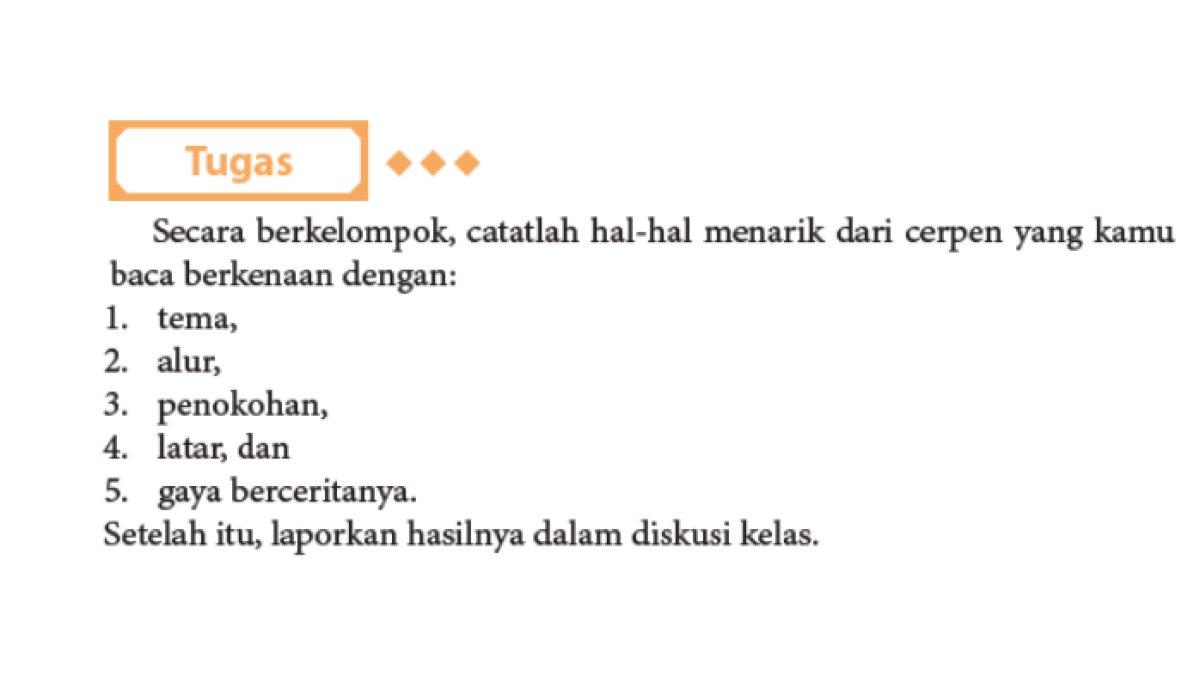 Tugas

Secara berkelompok, catatlah hal-hal menarik dari cerpen yang kamu baca berkenaan dengan:
1. tema,
2. alur,
3. penokohan,
4. latar, dan
5. gaya berceritanya.
Setelah itu, laporkan hasilnya dalam diskusi kelas.